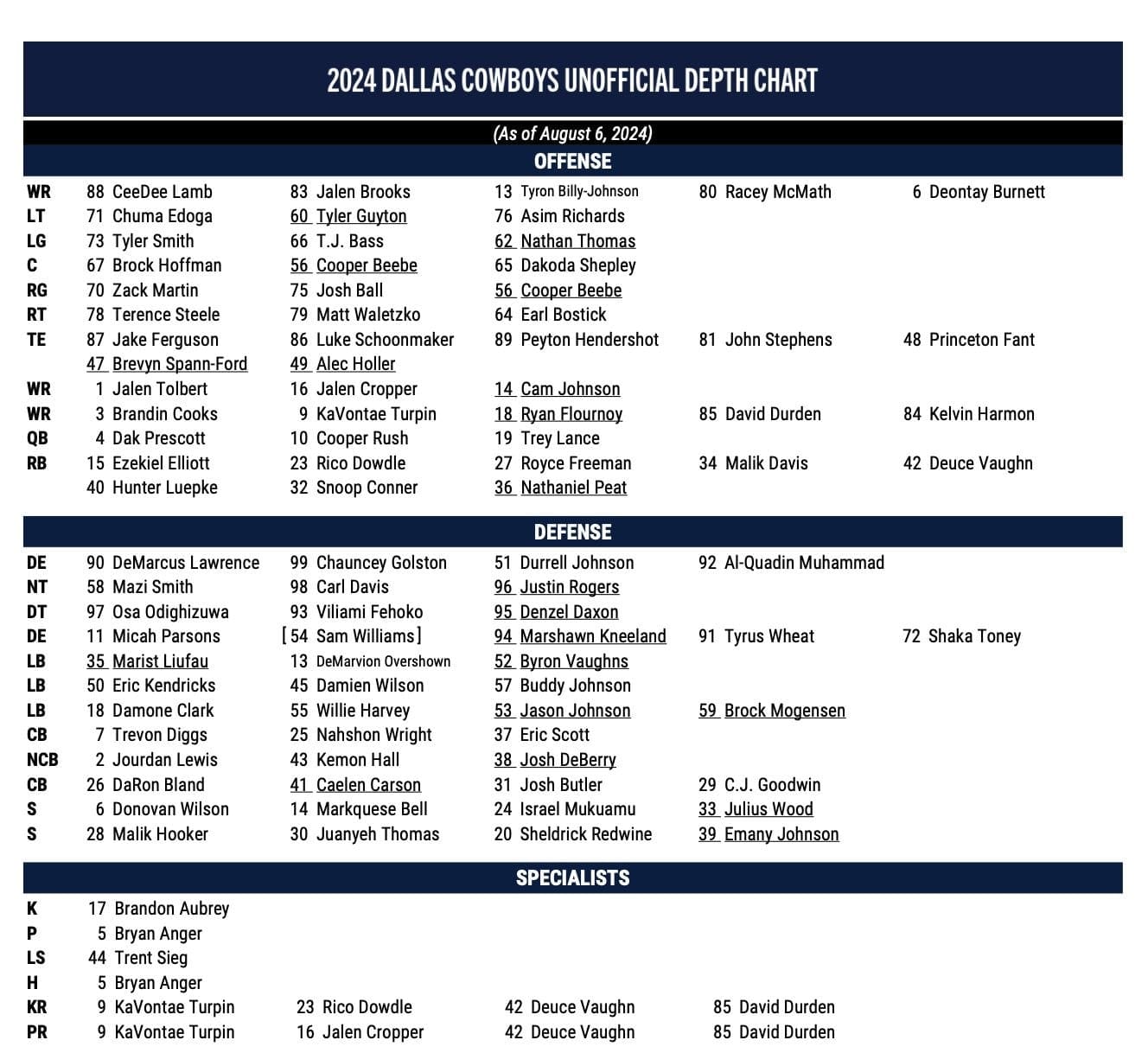 2024 DALLAS COWBOYS UNOFFICIAL DEPTH CHART

(As of August 6, 2024)

OFFENSE

| | | | | | |
|---|---|---|---|---|---|
| WR | 88 CeeDee Lamb | 83 Jalen Brooks | 13 Tyron Billy-Johnson | 80 Racey McMath | 6 Deontay Burnett |
| LT | 71 Chuma Edoga | 60 Tyler Guyton | 76 Asim Richards | | |
| LG | 73 Tyler Smith | 66 T.J. Bass | 62 Nathan Thomas | | |
| C | 67 Brock Hoffman | 56 Cooper Beebe | 65 Dakoda Shepley | | |
| RG | 70 Zack Martin | 75 Josh Ball | 56 Cooper Beebe | | |
| RT | 78 Terence Steele | 79 Matt Waletzko | 64 Earl Bostick | | |
| TE | 87 Jake Ferguson | 86 Luke Schoonmaker | 89 Peyton Hendershot | 81 John Stephens | 48 Princeton Fant |
| | 47 Brevyn Spann-Ford | 49 Alec Holler | | | |
| WR | 1 Jalen Tolbert | 16 Jalen Cropper | 14 Cam Johnson | | |
| WR | 3 Brandin Cooks | 9 KaVontae Turpin | 18 Ryan Flournoy | 85 David Durden | 84 Kelvin Harmon |
| QB | 4 Dak Prescott | 10 Cooper Rush | 19 Trey Lance | | |
| RB | 15 Ezekiel Elliott | 23 Rico Dowdle | 27 Royce Freeman | 34 Malik Davis | 42 Deuce Vaughn |
| | 40 Hunter Luepke | 32 Snoop Conner | 36 Nathaniel Peat | | |

DEFENSE

| | | | | | |
|---|---|---|---|---|---|
| DE | 90 DeMarcus Lawrence | 99 Chauncey Golston | 51 Durrell Johnson | 92 Al-Quadin Muhammad | |
| NT | 58 Mazi Smith | 98 Carl Davis | 96 Justin Rogers | | |
| DT | 97 Osa Odighizuwa | 93 Viliami Fehoko | 95 Denzel Daxon | | |
| DE | 11 Micah Parsons | [54 Sam Williams] | 94 Marshawn Kneeland | 91 Tyrus Wheat | 72 Shaka Toney |
| LB | 35 Marist Liufau | 13 DeMarvion Overshown | 52 Byron Vaughns | | |
| LB | 50 Eric Kendricks | 45 Damien Wilson | 57 Buddy Johnson | | |
| LB | 18 Damone Clark | 55 Willie Harvey | 53 Jason Johnson | 59 Brock Mogensen | |
| CB | 7 Trevon Diggs | 25 Nahshon Wright | 37 Eric Scott | | |
| NCB | 2 Jourdan Lewis | 43 Kemon Hall | 38 Josh DeBerry | | |
| CB | 26 DaRon Bland | 41 Caelen Carson | 31 Josh Butler | 29 C.J. Goodwin | |
| S | 6 Donovan Wilson | 14 Markquese Bell | 24 Israel Mukuamu | 33 Julius Wood | |
| S | 28 Malik Hooker | 30 Juanyeh Thomas | 20 Sheldrick Redwine | 39 Emany Johnson | |

SPECIALISTS

| | | | | |
|---|---|---|---|---|
| K | 17 Brandon Aubrey | | | |
| P | 5 Bryan Anger | | | |
| LS | 44 Trent Sieg | | | |
| H | 5 Bryan Anger | | | |
| KR | 9 KaVontae Turpin | 23 Rico Dowdle | 42 Deuce Vaughn | 85 David Durden |
| PR | 9 KaVontae Turpin | 16 Jalen Cropper | 42 Deuce Vaughn | 85 David Durden |